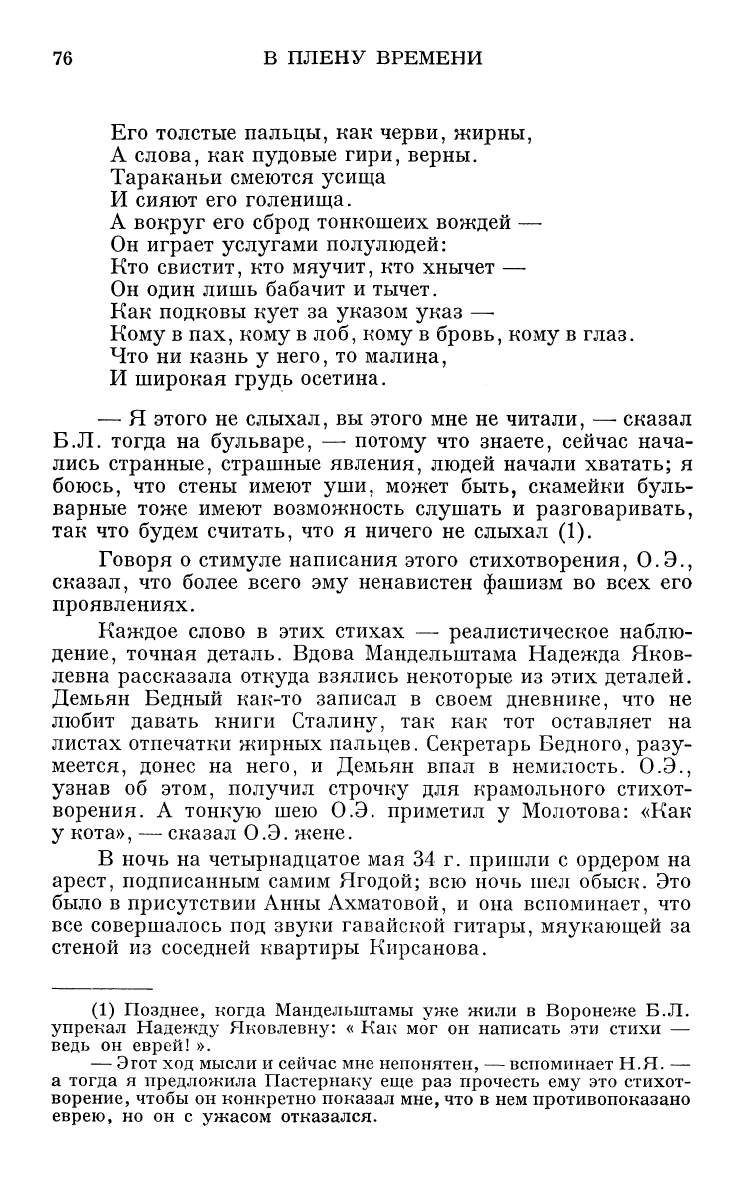 76 В ПЛЕНУ ВРЕМЕНИ

Его толстые пальцы, как черви, жирны,
А слова, как пудовые гири, верны.
Тараканьи смеются усища
И сияют его голенища.
А вокруг его сброд тонкошеих вождей —
Он играет услугами полулюдей:
Кто свистит, кто мяучит, кто хнычет —
Он один лишь бабачит и тычет.
Как подковы кует за указом указ —
Кому в пах, кому в лоб, кому в бровь, кому в глаз.
Что ни казнь у него, то малина,
И широкая грудь осетина.

— Я этого не слыхал, вы этого мне не читали, — сказал Б.Л. тогда на бульваре, — потому что знаете, сейчас начались странные, страшные явления, людей начали хватать; я боюсь, что стены имеют уши, может быть, скамейки бульварные тоже имеют возможность слушать и разговаривать, так что будем считать, что я ничего не слыхал (1).

Говоря о стимуле написания этого стихотворения, О.Э., сказал, что более всего эму ненавистен фашизм во всех его проявлениях.

Каждое слово в этих стихах — реалистическое наблюдение, точная деталь. Вдова Мандельштама Надежда Яковлевна рассказала откуда взялись некоторые из этих деталей. Демьян Бедный как-то записал в своем дневнике, что не любит давать книги Сталину, так как тот оставляет на листах отпечатки жирных пальцев. Секретарь Бедного, разумеется, донес на него, и Демьян впал в немилость. О.Э., узнав об этом, получил строчку для крамольного стихотворения. А тонкую шею О.Э. приметил у Молотова: «Как у кота», — сказал О.Э. жене.

В ночь на четырнадцатое мая 34 г. пришли с ордером на арест, подписанным самим Ягодой; всю ночь шел обыск. Это было в присутствии Анны Ахматовой, и она вспоминает, что все совершалось под звуки гавайской гитары, мяукающей за стеной из соседней квартиры Кирсанова.

(1) Позднее, когда Мандельштамы уже жили в Воронеже Б.Л. упрекал Надежду Яковлевну: « Как мог он написать эти стихи — ведь он еврей! ».
— Этот ход мысли и сейчас мне непонятен, — вспоминает Н.Я. — а тогда я предложила Пастернаку еще раз прочесть ему это стихотворение, чтобы он конкретно показал мне, что в нем противопоказано еврею, но он с ужасом отказался.